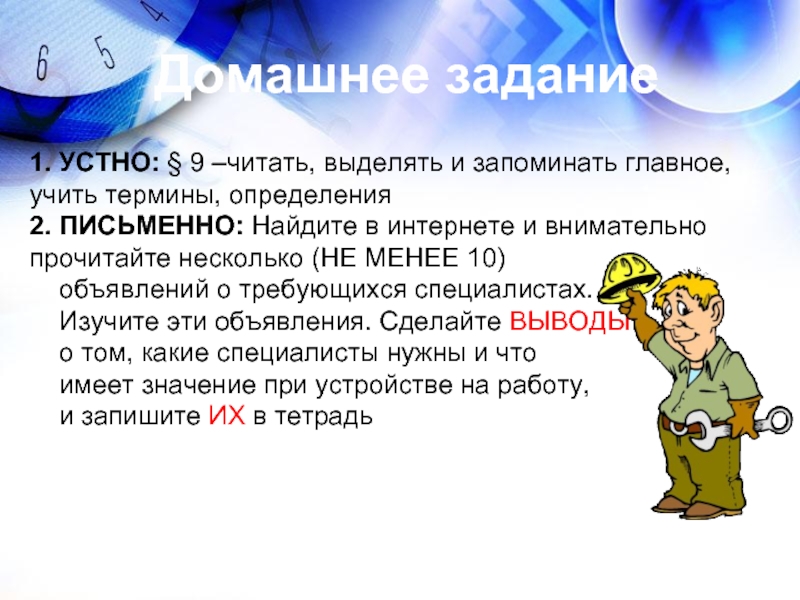 6 5 4

Домашнее задание

1. УСТНО: § 9 –читать, выделять и запоминать главное, учить термины, определения
2. ПИСЬМЕННО: Найдите в интернете и внимательно прочитайте несколько (НЕ МЕНЕЕ 10) объявлений о требующихся специалистах. Изучите эти объявления. Сделайте ВЫВОДЫ о том, какие специалисты нужны и что имеет значение при устройстве на работу, и запишите ИХ в тетрадь